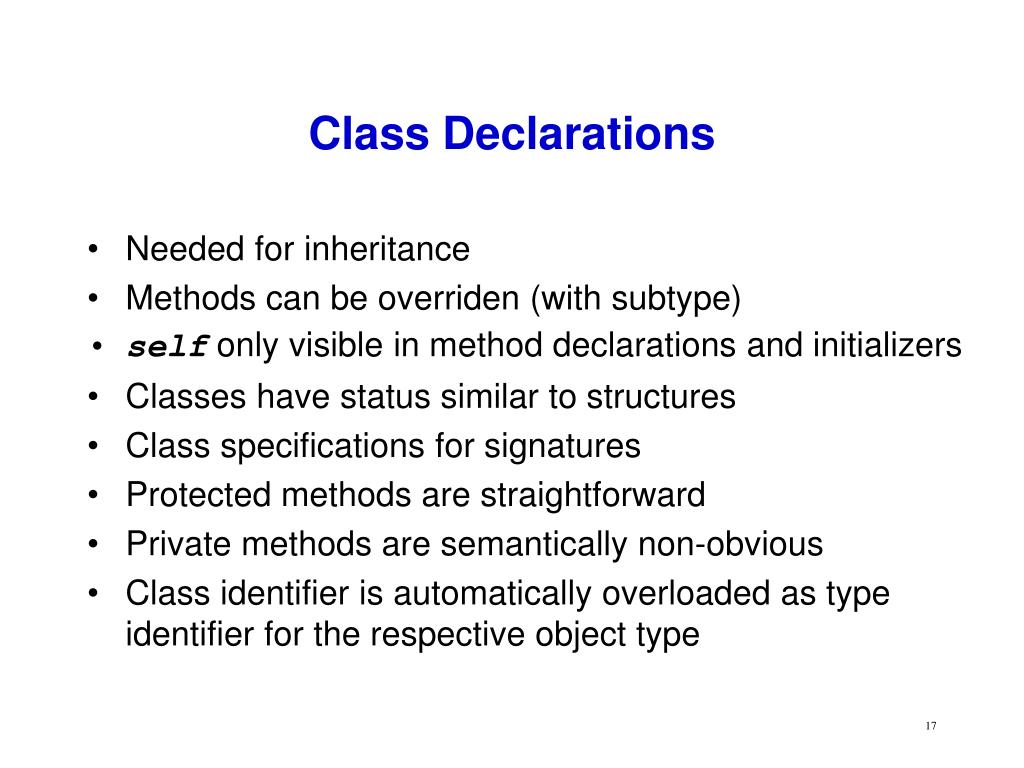 Class Declarations

• Needed for inheritance
• Methods can be overriden (with subtype)
• self only visible in method declarations and initializers
• Classes have status similar to structures
• Class specifications for signatures
• Protected methods are straightforward
• Private methods are semantically non-obvious
• Class identifier is automatically overloaded as type identifier for the respective object type

17